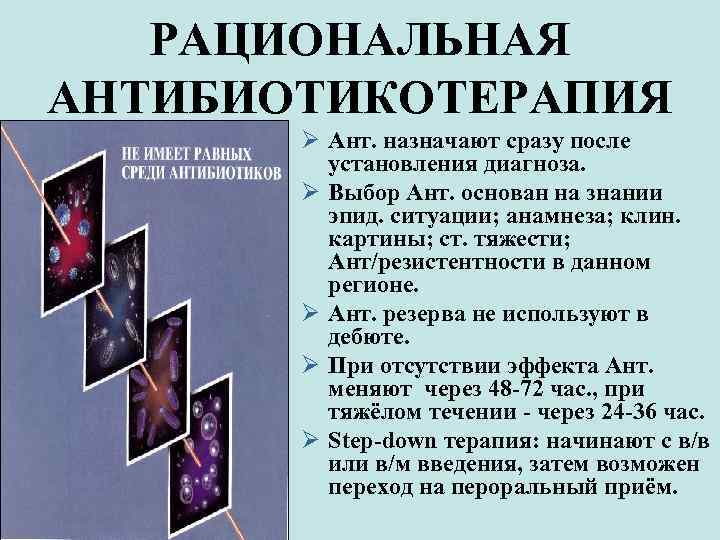 РАЦИОНАЛЬНАЯ АНТИБИОТИКОТЕРАПИЯ

НЕ ИМЕЕТ РАВНЫХ СРЕДИ АНТИБИОТИКОВ

➢ Ант. назначают сразу после установления диагноза.

➢ Выбор Ант. основан на знании эпид. ситуации; анамнеза; клин. картины; ст. тяжести; Ант/резистентности в данном регионе.

➢ Ант. резерва не используют в дебюте.

➢ При отсутствии эффекта Ант. меняют через 48-72 час., при тяжёлом течении - через 24-36 час.

➢ Step-down терапия: начинают с в/в или в/м введения, затем возможен переход на пероральный приём.